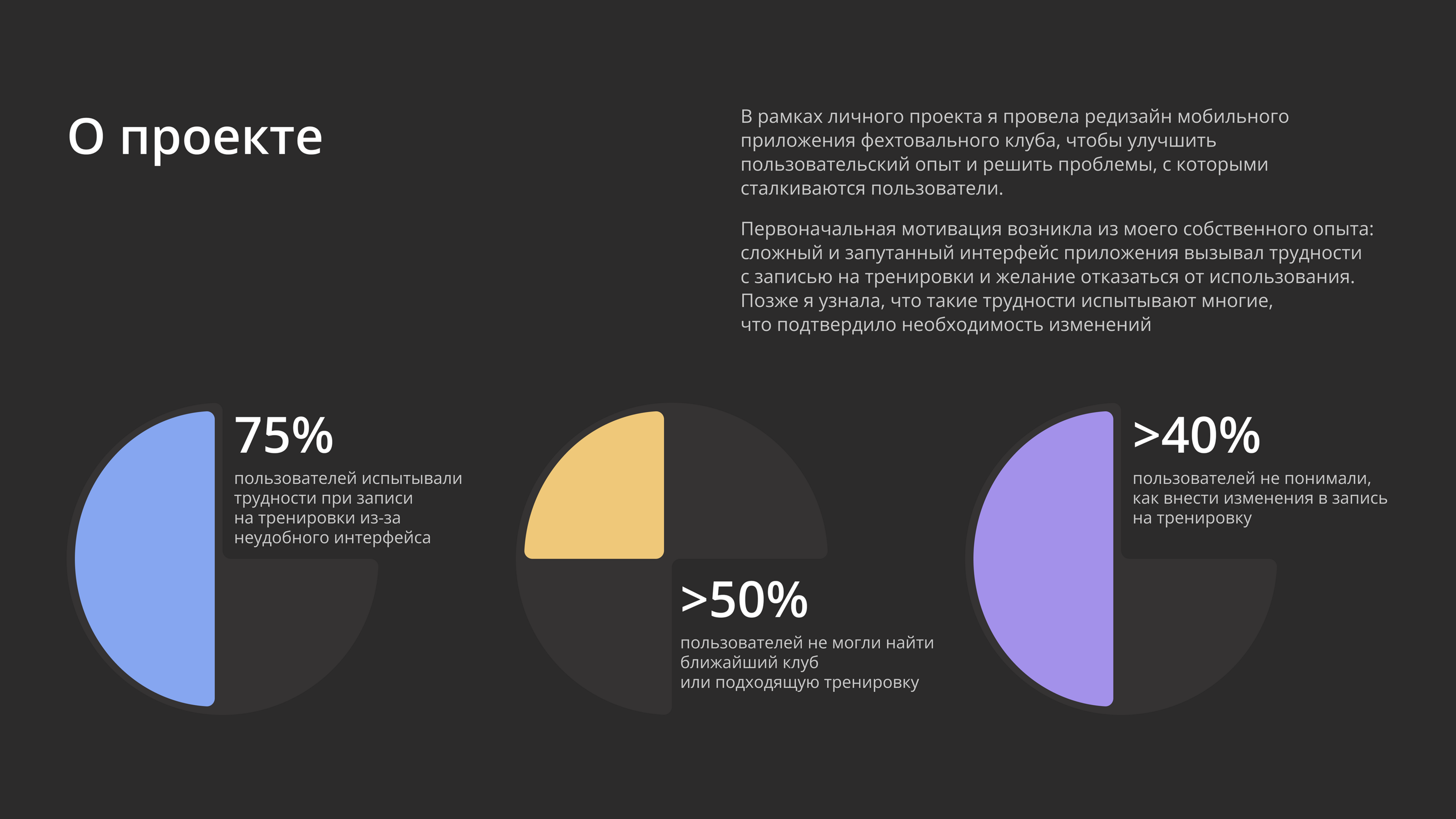 О проекте

В рамках личного проекта я провела редизайн мобильного приложения фехтовального клуба, чтобы улучшить пользовательский опыт и решить проблемы, с которыми сталкиваются пользователи.

Первоначальная мотивация возникла из моего собственного опыта: сложный и запутанный интерфейс приложения вызывал трудности с записью на тренировки и желание отказаться от использования. Позже я узнала, что такие трудности испытывают многие, что подтвердило необходимость изменений

75%
пользователей испытывали трудности при записи на тренировки из-за неудобного интерфейса

>50%
пользователей не могли найти ближайший клуб или подходящую тренировку

>40%
пользователей не понимали, как внести изменения в запись на тренировку